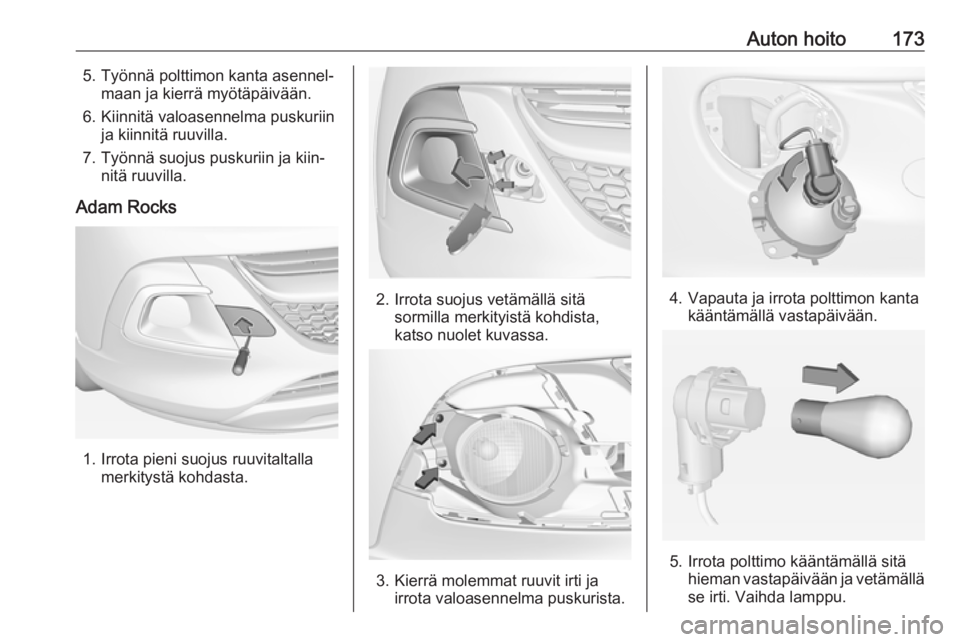 Auton hoito 173

5. Työnnä polttimon kanta asennelmaan ja kierrä myötäpäivään.
6. Kiinnitä valoasennelma puskuriin ja kiinnitä ruuvilla.
7. Työnnä suojus puskuriin ja kiinnitä ruuvilla.

Adam Rocks

1. Irrota pieni suojus ruuvitaltalla merkitystä kohdasta.

2. Irrota suojus vetämällä sitä sormilla merkityistä kohdista, katso nuolet kuvassa.

3. Kierrä molemmat ruuvit irti ja irrota valoasennelma puskurista.

4. Vapauta ja irrota polttimon kanta kääntämällä vastapäivään.

5. Irrota polttimo kääntämällä sitä hieman vastapäivään ja vetämällä se irti. Vaihda lamppu.

carmanualsonline.info